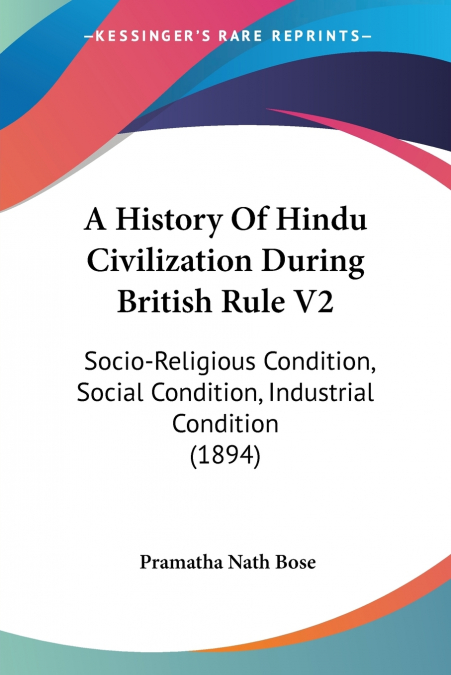 —KESSINGER'S RARE REPRINTS—

A History Of Hindu Civilization During British Rule V2

Socio-Religious Condition, Social Condition, Industrial Condition (1894)

Pramatha Nath Bose